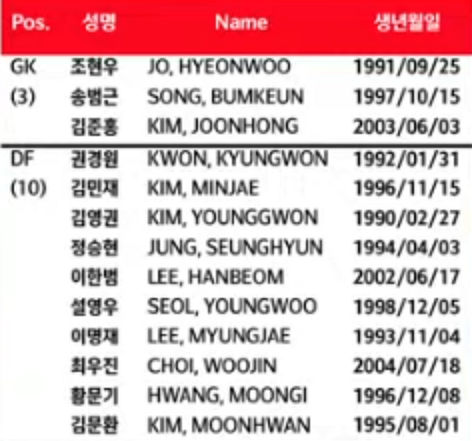 | Pos. | 성명 | Name | 생년월일 |
|---|---|---|---|
| GK | 조현우 | JO, HYEONWOO | 1991/09/25 |
| (3) | 송범근 | SONG, BUMKEUN | 1997/10/15 |
|  | 김준홍 | KIM, JOONHONG | 2003/06/03 |
| DF | 권경원 | KWON, KYUNGWON | 1992/01/31 |
| (10) | 김민재 | KIM, MINJAE | 1996/11/15 |
|  | 김영권 | KIM, YOUNGGWON | 1990/02/27 |
|  | 정승현 | JUNG, SEUNGHYUN | 1994/04/03 |
|  | 이한범 | LEE, HANBEOM | 2002/06/17 |
|  | 설영우 | SEOL, YOUNGWOO | 1998/12/05 |
|  | 이명재 | LEE, MYUNGJAE | 1993/11/04 |
|  | 최우진 | CHOI, WOOJIN | 2004/07/18 |
|  | 황문기 | HWANG, MOONGI | 1996/12/08 |
|  | 김문환 | KIM, MOONHWAN | 1995/08/01 |